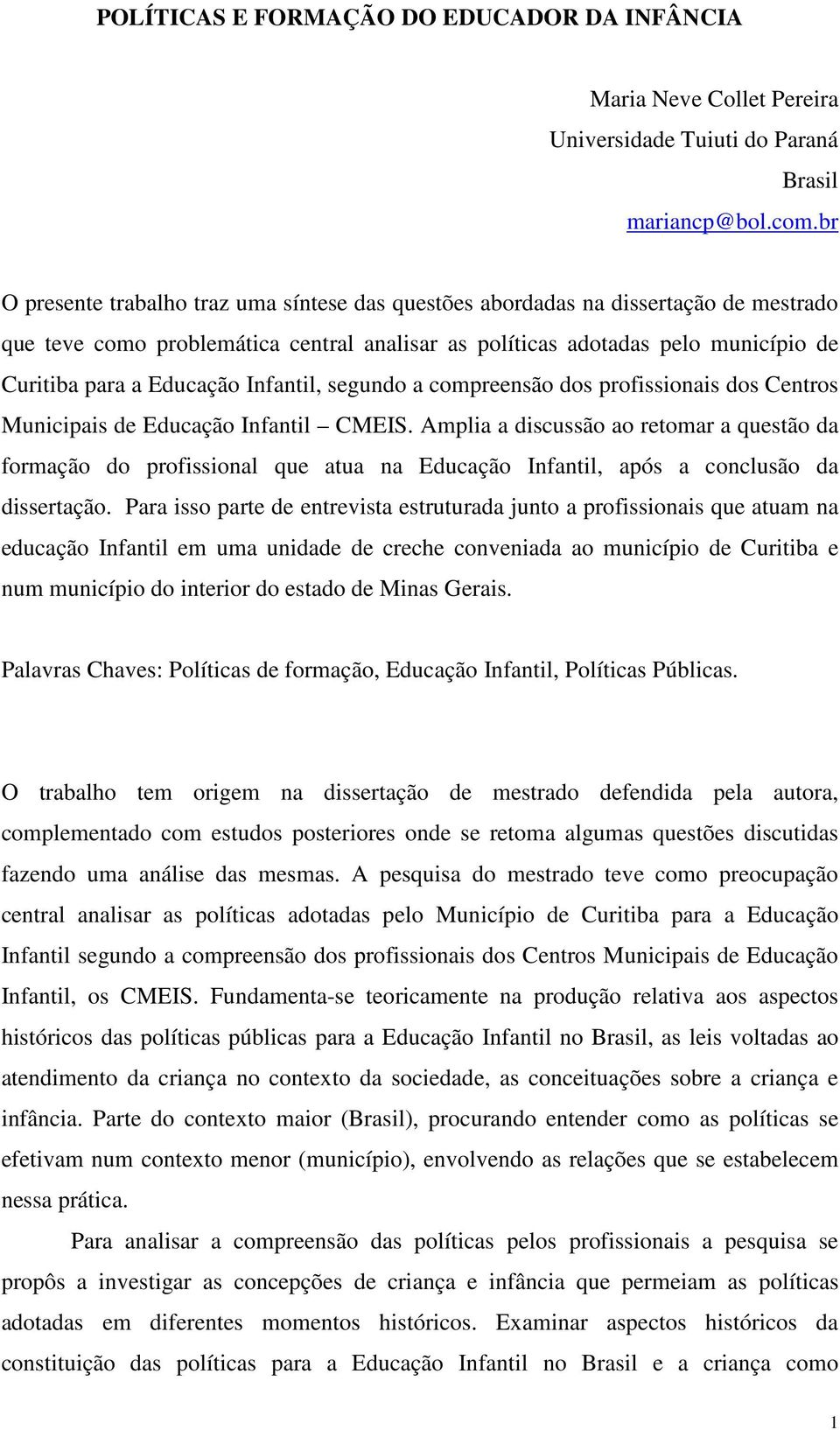 POLÍTICAS E FORMAÇÃO DO EDUCADOR DA INFÂNCIA

Maria Neve Collet Pereira
Universidade Tuiuti do Paraná
Brasil
mariancp@bol.com.br

O presente trabalho traz uma síntese das questões abordadas na dissertação de mestrado que teve como problemática central analisar as políticas adotadas pelo município de Curitiba para a Educação Infantil, segundo a compreensão dos profissionais dos Centros Municipais de Educação Infantil – CMEIS. Amplia a discussão ao retomar a questão da formação do profissional que atua na Educação Infantil, após a conclusão da dissertação. Para isso parte de entrevista estruturada junto a profissionais que atuam na educação Infantil em uma unidade de creche conveniada ao município de Curitiba e num município do interior do estado de Minas Gerais.

Palavras Chaves: Políticas de formação, Educação Infantil, Políticas Públicas.

O trabalho tem origem na dissertação de mestrado defendida pela autora, complementado com estudos posteriores onde se retoma algumas questões discutidas fazendo uma análise das mesmas. A pesquisa do mestrado teve como preocupação central analisar as políticas adotadas pelo Município de Curitiba para a Educação Infantil segundo a compreensão dos profissionais dos Centros Municipais de Educação Infantil, os CMEIS. Fundamenta-se teoricamente na produção relativa aos aspectos históricos das políticas públicas para a Educação Infantil no Brasil, as leis voltadas ao atendimento da criança no contexto da sociedade, as conceituações sobre a criança e infância. Parte do contexto maior (Brasil), procurando entender como as políticas se efetivam num contexto menor (município), envolvendo as relações que se estabelecem nessa prática.

Para analisar a compreensão das políticas pelos profissionais a pesquisa se propôs a investigar as concepções de criança e infância que permeiam as políticas adotadas em diferentes momentos históricos. Examinar aspectos históricos da constituição das políticas para a Educação Infantil no Brasil e a criança como

1